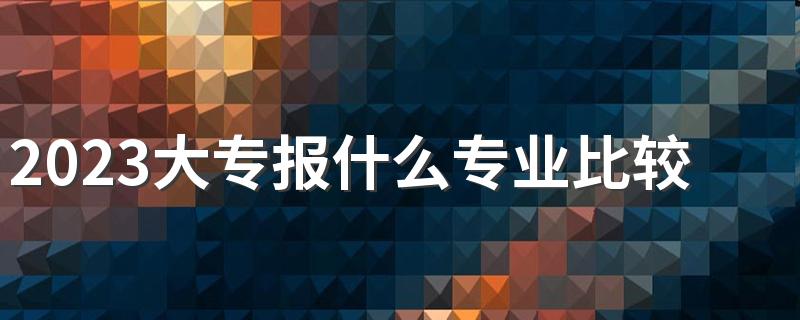 2023大专报什么专业比较